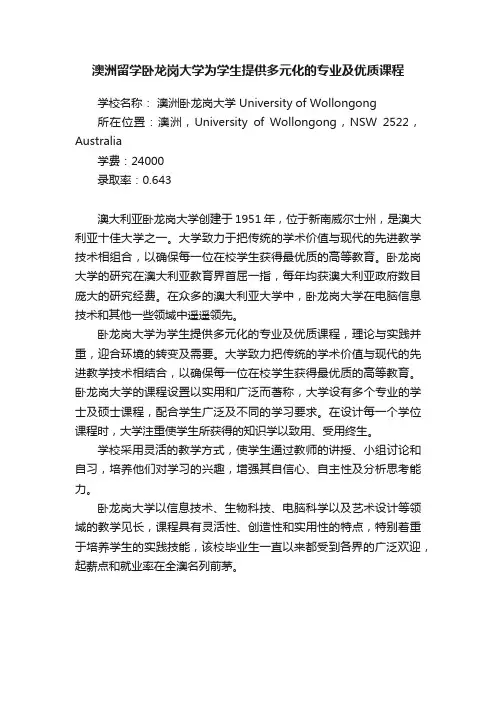 澳洲留学卧龙岗大学为学生提供多元化的专业及优质课程

学校名称： 澳洲卧龙岗大学 University of Wollongong
所在位置：澳洲，University of Wollongong，NSW 2522，Australia
学费：24000
录取率：0.643

澳大利亚卧龙岗大学创建于1951年，位于新南威尔士州，是澳大利亚十佳大学之一。大学致力于把传统的学术价值与现代的先进教学技术相组合，以确保每一位在校学生获得最优质的高等教育。卧龙岗大学的研究在澳大利亚教育界首屈一指，每年均获澳大利亚政府数目庞大的研究经费。在众多的澳大利亚大学中，卧龙岗大学在电脑信息技术和其他一些领域中遥遥领先。

卧龙岗大学为学生提供多元化的专业及优质课程，理论与实践并重，迎合环境的转变及需要。大学致力把传统的学术价值与现代的先进教学技术相结合，以确保每一位在校学生获得最优质的高等教育。卧龙岗大学的课程设置以实用和广泛而著称，大学设有多个专业的学士及硕士课程，配合学生广泛及不同的学习要求。在设计每一个学位课程时，大学注重使学生所获得的知识学以致用、受用终生。

学校采用灵活的教学方式，使学生通过教师的讲授、小组讨论和自习，培养他们对学习的兴趣，增强其自信心、自主性及分析思考能力。

卧龙岗大学以信息技术、生物科技、电脑科学以及艺术设计等领域的教学见长，课程具有灵活性、创造性和实用性的特点，特别着重于培养学生的实践技能，该校毕业生一直以来都受到各界的广泛欢迎，起薪点和就业率在全澳名列前茅。